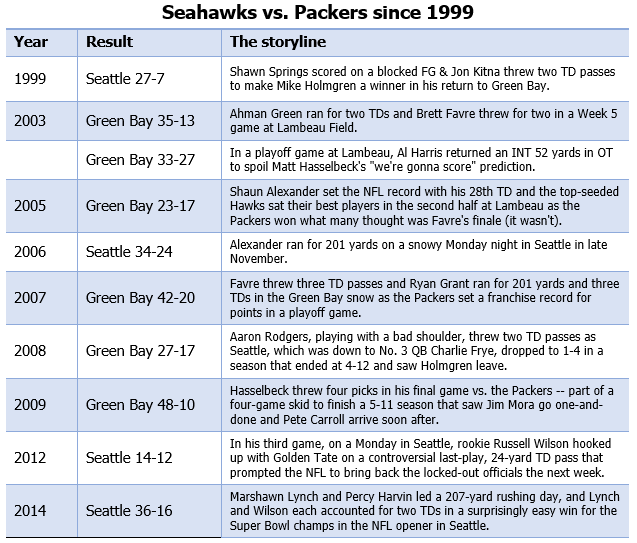 Seahawks vs. Packers since 1999

| Year | Result | The storyline |
|---|---|---|
| 1999 | Seattle 27-7 | Shawn Springs scored on a blocked FG & Jon Kitna threw two TD passes to make Mike Holmgren a winner in his return to Green Bay. |
| 2003 | Green Bay 35-13 | Ahman Green ran for two TDs and Brett Favre threw for two in a Week 5 game at Lambeau Field. |
| | Green Bay 33-27 | In a playoff game at Lambeau, Al Harris returned an INT 52 yards in OT to spoil Matt Hasselbeck's "we're gonna score" prediction. |
| 2005 | Green Bay 23-17 | Shaun Alexander set the NFL record with his 28th TD and the top-seeded Hawks sat their best players in the second half at Lambeau as the Packers won what many thought was Favre's finale (it wasn't). |
| 2006 | Seattle 34-24 | Alexander ran for 201 yards on a snowy Monday night in Seattle in late November. |
| 2007 | Green Bay 42-20 | Favre threw three TD passes and Ryan Grant ran for 201 yards and three TDs in the Green Bay snow as the Packers set a franchise record for points in a playoff game. |
| 2008 | Green Bay 27-17 | Aaron Rodgers, playing with a bad shoulder, threw two TD passes as Seattle, which was down to No. 3 QB Charlie Frye, dropped to 1-4 in a season that ended at 4-12 and saw Holmgren leave. |
| 2009 | Green Bay 48-10 | Hasselbeck threw four picks in his final game vs. the Packers -- part of a four-game skid to finish a 5-11 season that saw Jim Mora go one-and-done and Pete Carroll arrive soon after. |
| 2012 | Seattle 14-12 | In his third game, on a Monday in Seattle, rookie Russell Wilson hooked up with Golden Tate on a controversial last-play, 24-yard TD pass that prompted the NFL to bring back the locked-out officials the next week. |
| 2014 | Seattle 36-16 | Marshawn Lynch and Percy Harvin led a 207-yard rushing day, and Lynch and Wilson each accounted for two TDs in a surprisingly easy win for the Super Bowl champs in the NFL opener in Seattle. |